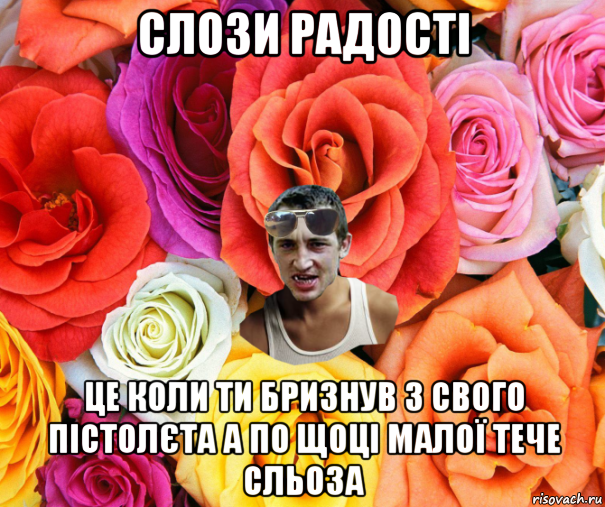 СЛОЗИ РАДОСТІ

ЦЕ КОЛИ ТИ БРИЗНУВ З СВОГО ПІСТОЛЄТА А ПО ЩОЦІ МАЛОЇ ТЕЧЕ СЛЬОЗА

risovach.ru